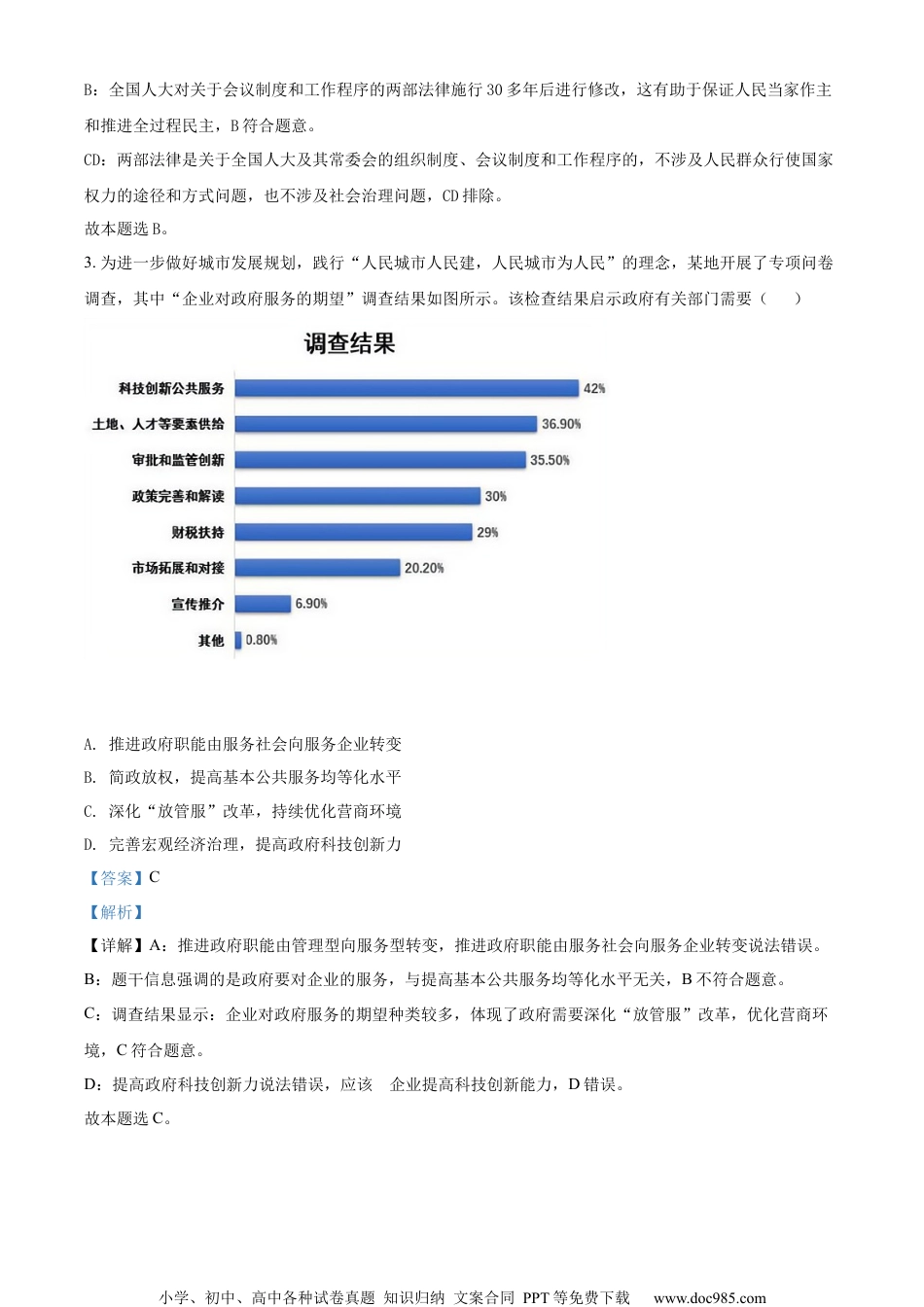 B：全国人大对关于会议制度和工作程序的两部法律施行 30 多年后进行修改，这有助于保证人民当家作主和推进全过程民主，B 符合题意。

CD：两部法律是关于全国人大及其常委会的组织制度、会议制度和工作程序的，不涉及人民群众行使国家权力的途径和方式问题，也不涉及社会治理问题，CD 排除。

故本题选 B。

3. 为进一步做好城市发展规划，践行“人民城市人民建，人民城市为人民”的理念，某地开展了专项问卷调查，其中“企业对政府服务的期望”调查结果如图所示。该检查结果启示政府有关部门需要（　　）

调查结果

科技创新公共服务 42%
土地、人才等要素供给 36.90%
审批和监管创新 35.50%
政策完善和解读 30%
财税扶持 29%
市场拓展和对接 20.20%
宣传推介 6.90%
其他 0.80%

A. 推进政府职能由服务社会向服务企业转变

B. 简政放权，提高基本公共服务均等化水平

C. 深化“放管服”改革，持续优化营商环境

D. 完善宏观经济治理，提高政府科技创新力

【答案】C

【解析】

【详解】A：推进政府职能由管理型向服务型转变，推进政府职能由服务社会向服务企业转变说法错误。

B：题干信息强调的是政府要对企业的服务，与提高基本公共服务均等化水平无关，B 不符合题意。

C：调查结果显示：企业对政府服务的期望种类较多，体现了政府需要深化“放管服”改革，优化营商环境，C 符合题意。

D：提高政府科技创新力说法错误，应该　企业提高科技创新能力，D 错误。

故本题选 C。

小学、初中、高中各种试卷真题 知识归纳 文案合同 PPT 等免费下载　www.doc985.com